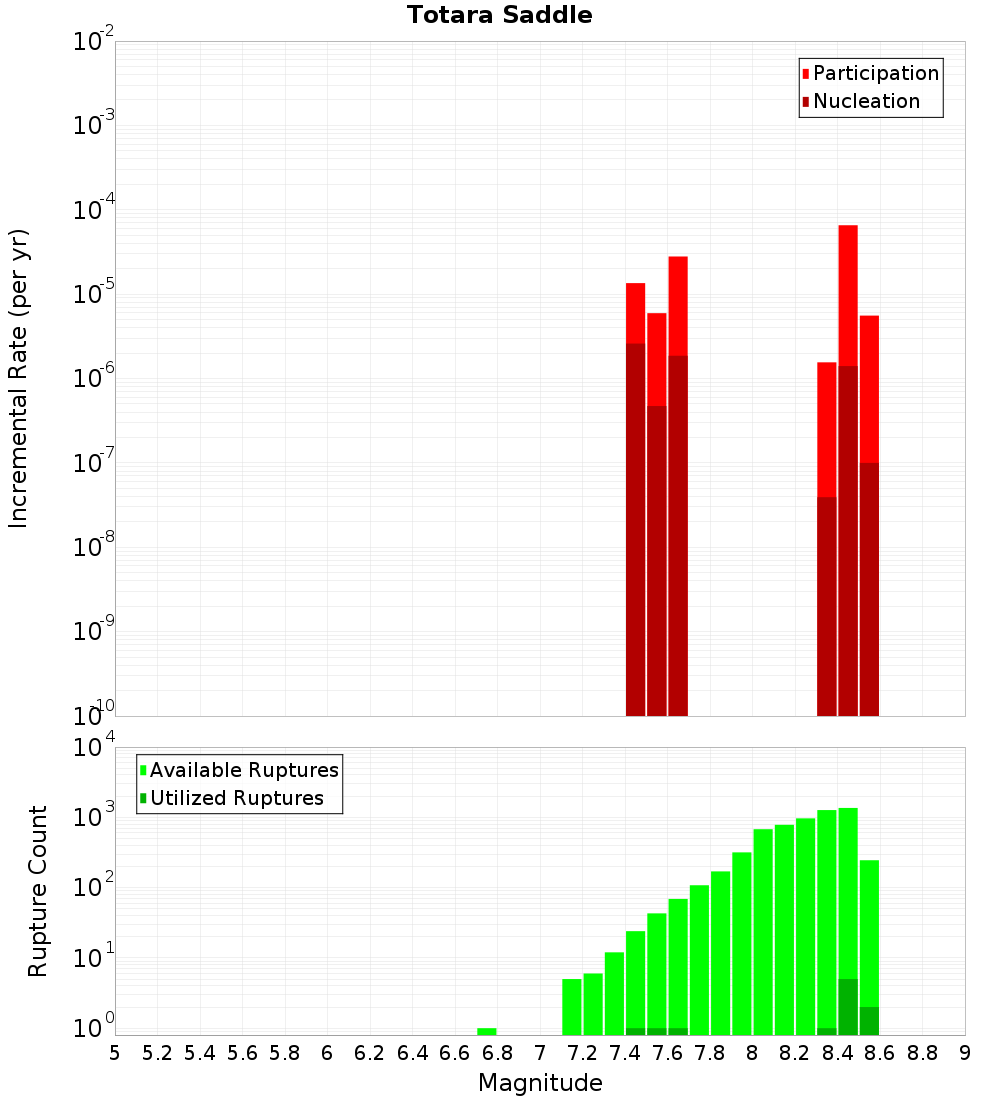 Totara Saddle

Participation
Nucleation

Incremental Rate (per yr)

$10^{-2}$
$10^{-3}$
$10^{-4}$
$10^{-5}$
$10^{-6}$
$10^{-7}$
$10^{-8}$
$10^{-9}$
$10^{-10}$

Available Ruptures
Utilized Ruptures

Rupture Count

$10^{4}$
$10^{3}$
$10^{2}$
$10^{1}$
$10^{0}$

5 5.2 5.4 5.6 5.8 6 6.2 6.4 6.6 6.8 7 7.2 7.4 7.6 7.8 8 8.2 8.4 8.6 8.8 9

Magnitude